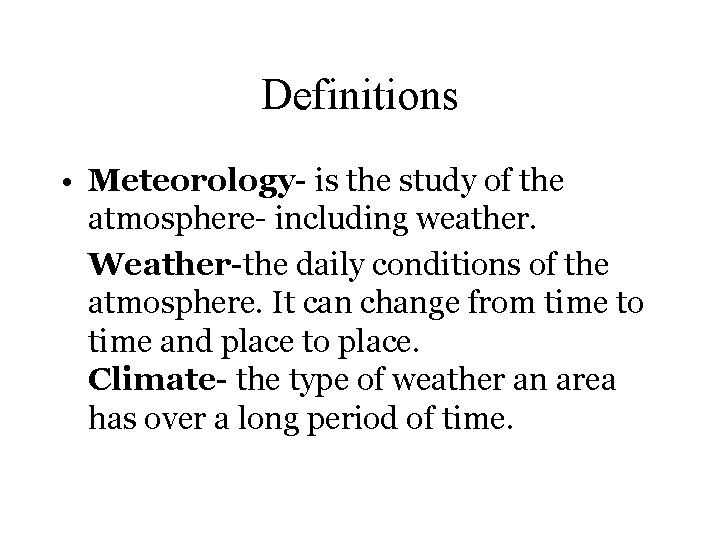 Definitions

• Meteorology- is the study of the atmosphere- including weather.

Weather-the daily conditions of the atmosphere. It can change from time to time and place to place.
Climate- the type of weather an area has over a long period of time.